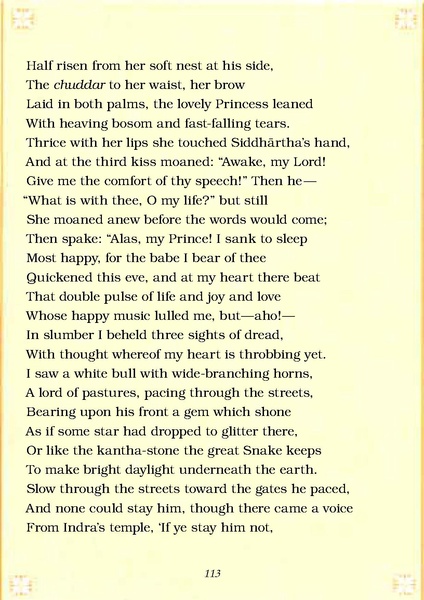 Half risen from her soft nest at his side,
The chuddar to her waist, her brow
Laid in both palms, the lovely Princess leaned
With heaving bosom and fast-falling tears.
Thrice with her lips she touched Siddhārtha's hand,
And at the third kiss moaned: "Awake, my Lord!
Give me the comfort of thy speech!" Then he—
"What is with thee, O my life?" but still
She moaned anew before the words would come;
Then spake: "Alas, my Prince! I sank to sleep
Most happy, for the babe I bear of thee
Quickened this eve, and at my heart there beat
That double pulse of life and joy and love
Whose happy music lulled me, but—aho!—
In slumber I beheld three sights of dread,
With thought whereof my heart is throbbing yet.
I saw a white bull with wide-branching horns,
A lord of pastures, pacing through the streets,
Bearing upon his front a gem which shone
As if some star had dropped to glitter there,
Or like the kantha-stone the great Snake keeps
To make bright daylight underneath the earth.
Slow through the streets toward the gates he paced,
And none could stay him, though there came a voice
From Indra's temple, 'If ye stay him not,

113